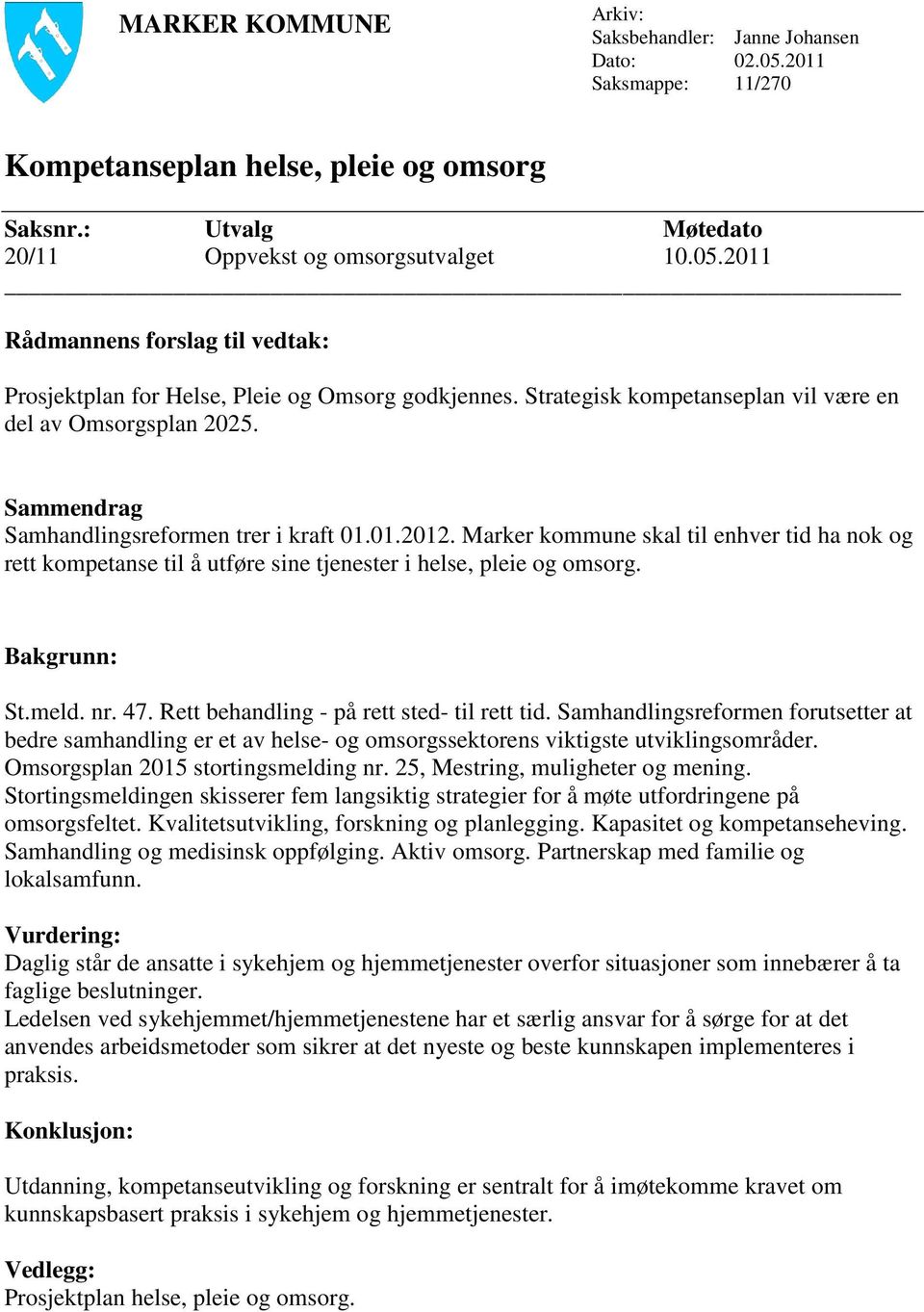 MARKER KOMMUNE

Arkiv:
Saksbehandler: Janne Johansen
Dato: 02.05.2011
Saksmappe: 11/270

Kompetanseplan helse, pleie og omsorg

| Saksnr.: | Utvalg | Møtedato |
|---|---|---|
| 20/11 | Oppvekst og omsorgsutvalget | 10.05.2011 |

Rådmannens forslag til vedtak:

Prosjektplan for Helse, Pleie og Omsorg godkjennes. Strategisk kompetanseplan vil være en del av Omsorgsplan 2025.

Sammendrag
Samhandlingsreformen trer i kraft 01.01.2012. Marker kommune skal til enhver tid ha nok og rett kompetanse til å utføre sine tjenester i helse, pleie og omsorg.

Bakgrunn:

St.meld. nr. 47. Rett behandling - på rett sted- til rett tid. Samhandlingsreformen forutsetter at bedre samhandling er et av helse- og omsorgssektorens viktigste utviklingsområder. Omsorgsplan 2015 stortingsmelding nr. 25, Mestring, muligheter og mening. Stortingsmeldingen skisserer fem langsiktig strategier for å møte utfordringene på omsorgsfeltet. Kvalitetsutvikling, forskning og planlegging. Kapasitet og kompetanseheving. Samhandling og medisinsk oppfølging. Aktiv omsorg. Partnerskap med familie og lokalsamfunn.

Vurdering:
Daglig står de ansatte i sykehjem og hjemmetjenester overfor situasjoner som innebærer å ta faglige beslutninger.
Ledelsen ved sykehjemmet/hjemmetjenestene har et særlig ansvar for å sørge for at det anvendes arbeidsmetoder som sikrer at det nyeste og beste kunnskapen implementeres i praksis.

Konklusjon:

Utdanning, kompetanseutvikling og forskning er sentralt for å imøtekomme kravet om kunnskapsbasert praksis i sykehjem og hjemmetjenester.

Vedlegg:
Prosjektplan helse, pleie og omsorg.